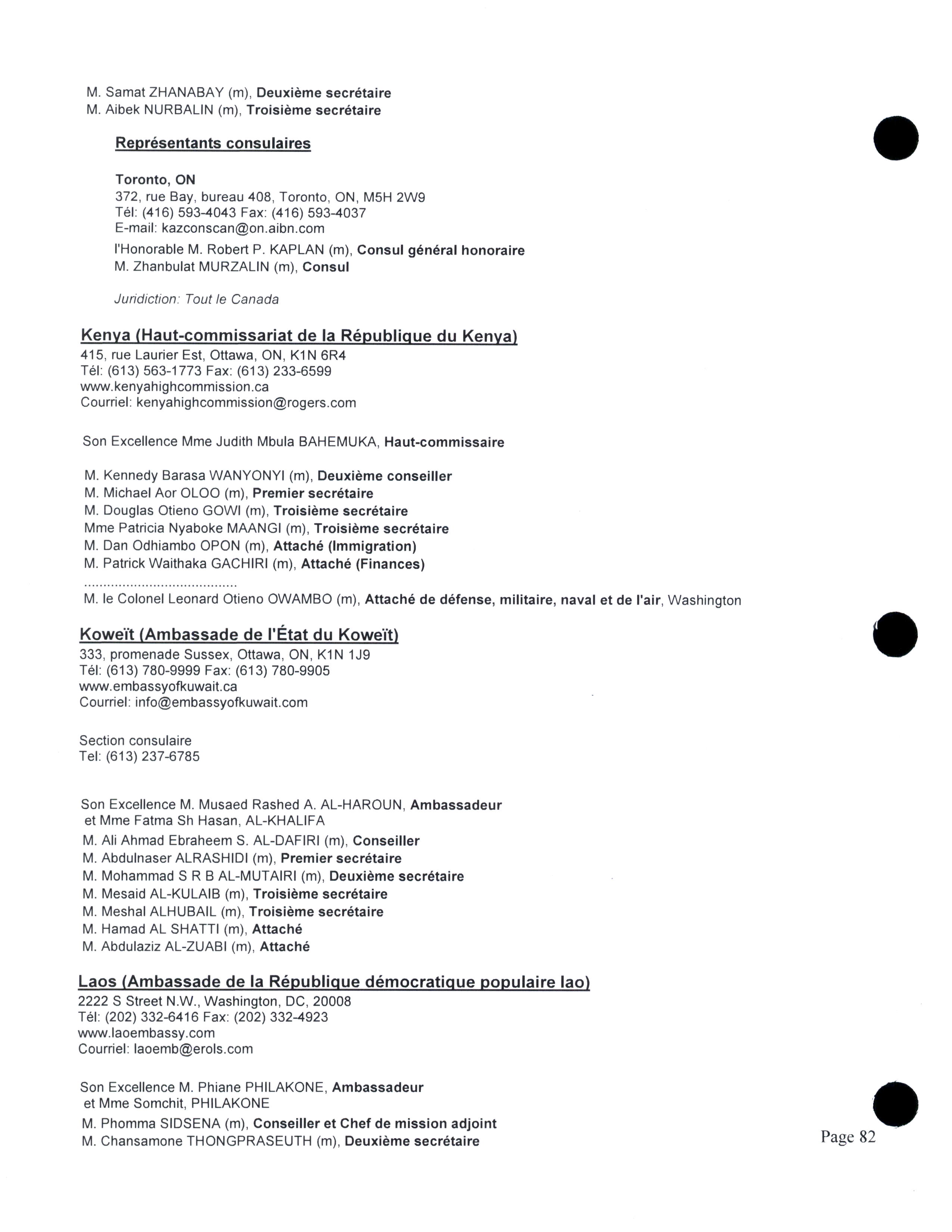 M. Samat ZHANABAY (m), Deuxième secrétaire
M. Aibek NURBALIN (m), Troisième secrétaire

Représentants consulaires

Toronto, ON
372, rue Bay, bureau 408, Toronto, ON, M5H 2W9
Tél: (416) 593-4043 Fax: (416) 593-4037
E-mail: kazconscan@on.aibn.com

l'Honorable M. Robert P. KAPLAN (m), Consul général honoraire
M. Zhanbulat MURZALIN (m), Consul

Juridiction: Tout le Canada

Kenya (Haut-commissariat de la République du Kenya)
415, rue Laurier Est, Ottawa, ON, K1N 6R4
Tél: (613) 563-1773 Fax: (613) 233-6599
www.kenyahighcommission.ca
Courriel: kenyahighcommission@rogers.com

Son Excellence Mme Judith Mbula BAHEMUKA, Haut-commissaire

M. Kennedy Barasa WANYONYI (m), Deuxième conseiller
M. Michael Aor OLOO (m), Premier secrétaire
M. Douglas Otieno GOWI (m), Troisième secrétaire
Mme Patricia Nyaboke MAANGI (m), Troisième secrétaire
M. Dan Odhiambo OPON (m), Attaché (Immigration)
M. Patrick Waithaka GACHIRI (m), Attaché (Finances)
........................................
M. le Colonel Leonard Otieno OWAMBO (m), Attaché de défense, militaire, naval et de l'air, Washington

Koweït (Ambassade de l'État du Koweït)
333, promenade Sussex, Ottawa, ON, K1N 1J9
Tél: (613) 780-9999 Fax: (613) 780-9905
www.embassyofkuwait.ca
Courriel: info@embassyofkuwait.com

Section consulaire
Tel: (613) 237-6785

Son Excellence M. Musaed Rashed A. AL-HAROUN, Ambassadeur
et Mme Fatma Sh Hasan, AL-KHALIFA
M. Ali Ahmad Ebraheem S. AL-DAFIRI (m), Conseiller
M. Abdulnaser ALRASHIDI (m), Premier secrétaire
M. Mohammad S R B AL-MUTAIRI (m), Deuxième secrétaire
M. Mesaid AL-KULAIB (m), Troisième secrétaire
M. Meshal ALHUBAIL (m), Troisième secrétaire
M. Hamad AL SHATTI (m), Attaché
M. Abdulaziz AL-ZUABI (m), Attaché

Laos (Ambassade de la République démocratique populaire lao)
2222 S Street N.W., Washington, DC, 20008
Tél: (202) 332-6416 Fax: (202) 332-4923
www.laoembassy.com
Courriel: laoemb@erols.com

Son Excellence M. Phiane PHILAKONE, Ambassadeur
et Mme Somchit, PHILAKONE
M. Phomma SIDSENA (m), Conseiller et Chef de mission adjoint
M. Chansamone THONGPRASEUTH (m), Deuxième secrétaire

Page 82